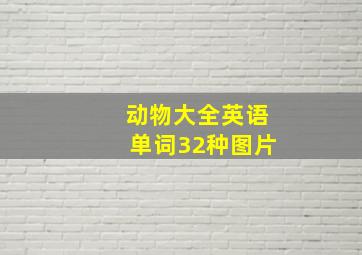 动物大全英语单词32种图片